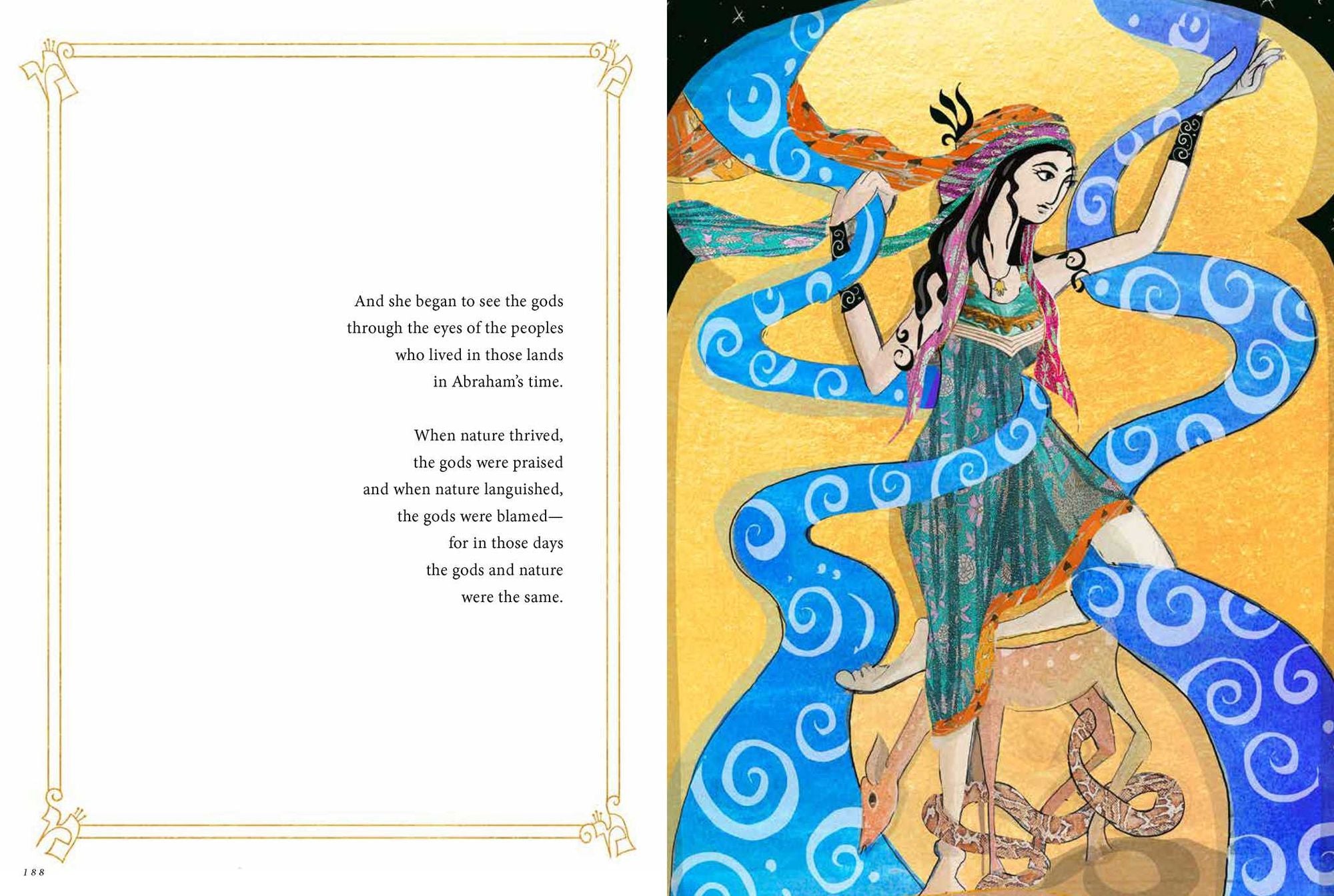 And she began to see the gods
through the eyes of the peoples
who lived in those lands
in Abraham's time.

When nature thrived,
the gods were praised
and when nature languished,
the gods were blamed—
for in those days
the gods and nature
were the same.

188